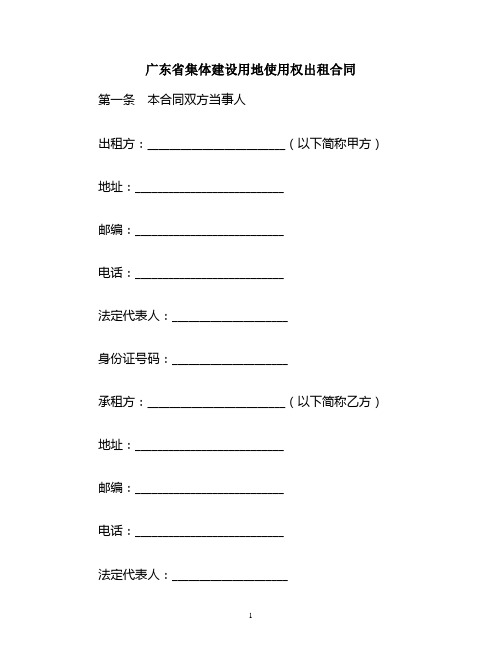 广东省集体建设用地使用权出租合同

第一条　本合同双方当事人

出租方：________________________（以下简称甲方）

地址：__________________________

邮编：__________________________

电话：__________________________

法定代表人：____________________

身份证号码：____________________

承租方：________________________（以下简称乙方）

地址：__________________________

邮编：__________________________

电话：__________________________

法定代表人：____________________

1